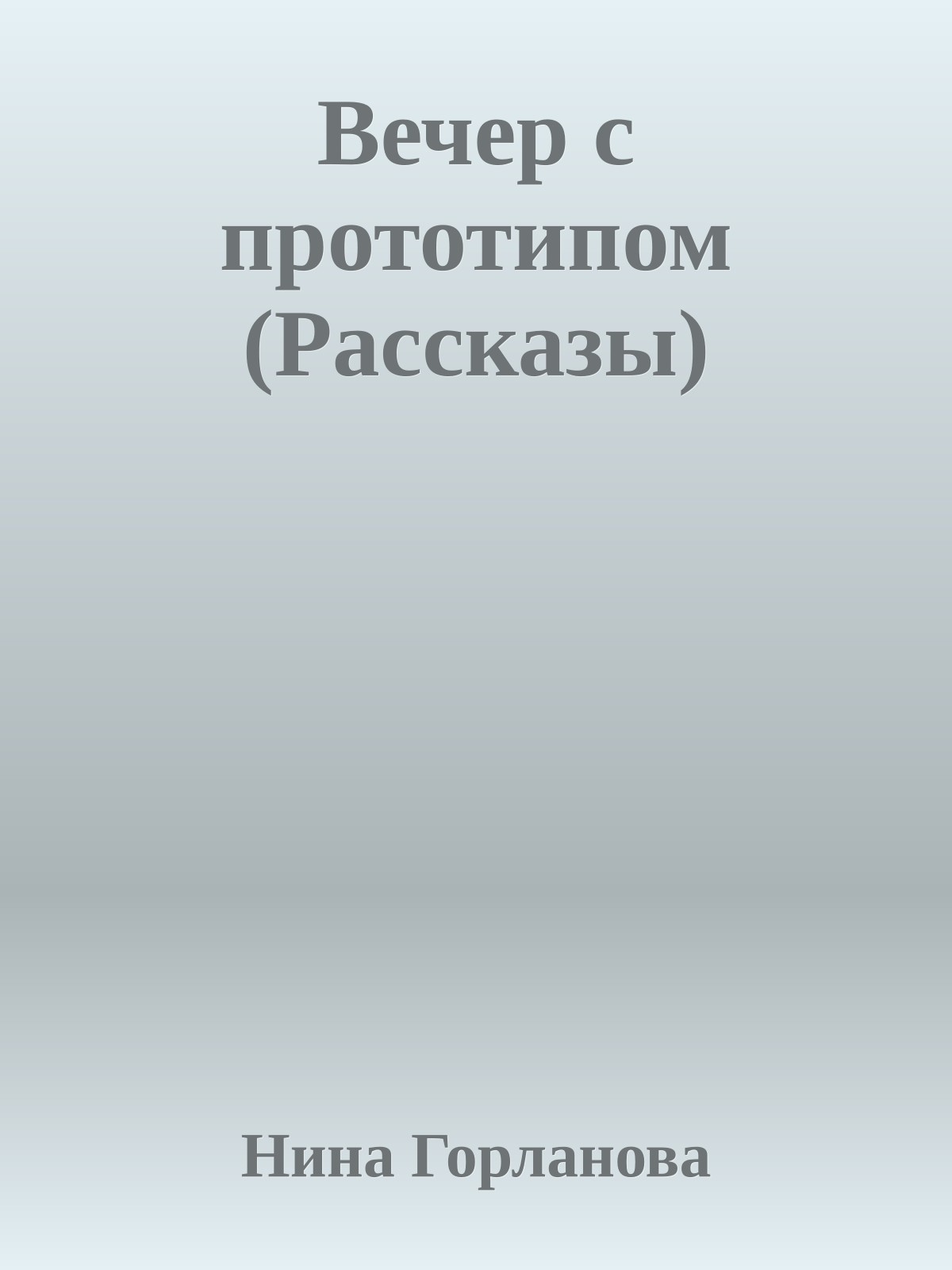 Вечер с прототипом (Рассказы)

Нина Горланова